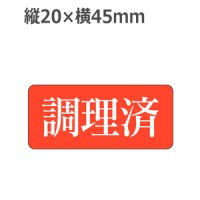 縦20×横45mm

調理済